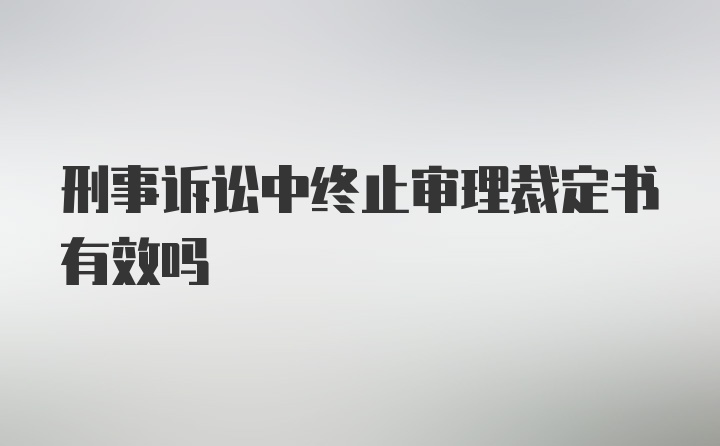 刑事诉讼中终止审理裁定书有效吗